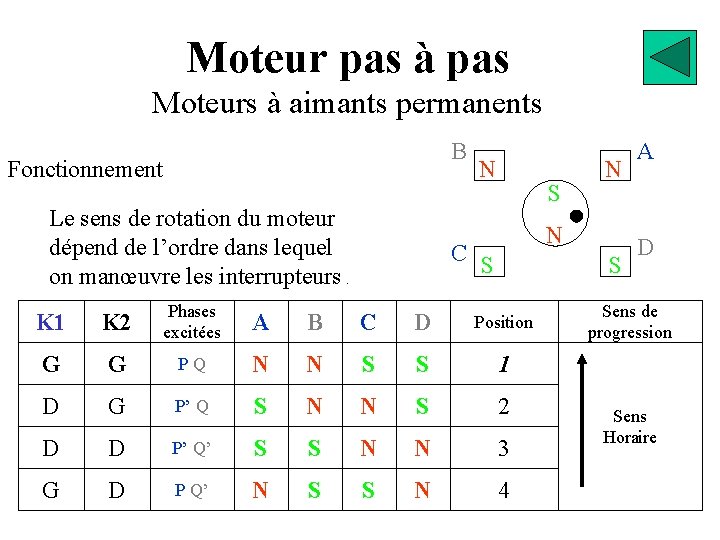 Moteur pas à pas
Moteurs à aimants permanents

Fonctionnement

Le sens de rotation du moteur dépend de l'ordre dans lequel on manœuvre les interrupteurs .

B
N
N
A
S
N
C
S
S
D

| K1 | K2 | Phases excitées | A | B | C | D | Position | Sens de progression |
|---|---|---|---|---|---|---|---|---|
| G | G | P Q | N | N | S | S | 1 | Sens Horaire |
| D | G | P' Q | S | N | N | S | 2 | |
| D | D | P' Q' | S | S | N | N | 3 | |
| G | D | P Q' | N | S | S | N | 4 | |